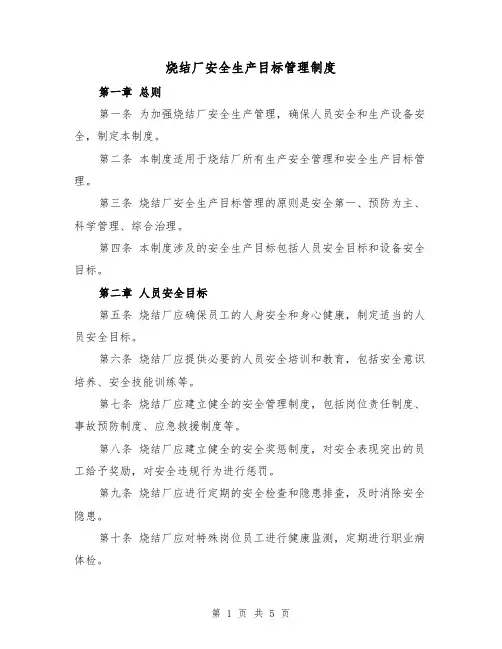 烧结厂安全生产目标管理制度

第一章 总则

第一条 为加强烧结厂安全生产管理，确保人员安全和生产设备安全，制定本制度。

第二条 本制度适用于烧结厂所有生产安全管理和安全生产目标管理。

第三条 烧结厂安全生产目标管理的原则是安全第一、预防为主、科学管理、综合治理。

第四条 本制度涉及的安全生产目标包括人员安全目标和设备安全目标。

第二章 人员安全目标

第五条 烧结厂应确保员工的人身安全和身心健康，制定适当的人员安全目标。

第六条 烧结厂应提供必要的人员安全培训和教育，包括安全意识培养、安全技能训练等。

第七条 烧结厂应建立健全的安全管理制度，包括岗位责任制度、事故预防制度、应急救援制度等。

第八条 烧结厂应建立健全的安全奖惩制度，对安全表现突出的员工给予奖励，对安全违规行为进行惩罚。

第九条 烧结厂应进行定期的安全检查和隐患排查，及时消除安全隐患。

第十条 烧结厂应对特殊岗位员工进行健康监测，定期进行职业病体检。

第 1 页 共 5 页